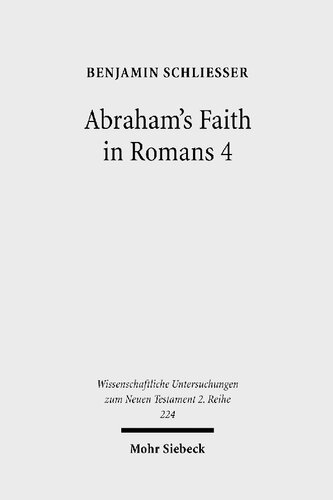 BENJAMIN SCHLIESSER

Abraham's Faith in Romans 4

Wissenschaftliche Untersuchungen zum Neuen Testament 2. Reihe 224

Mohr Siebeck